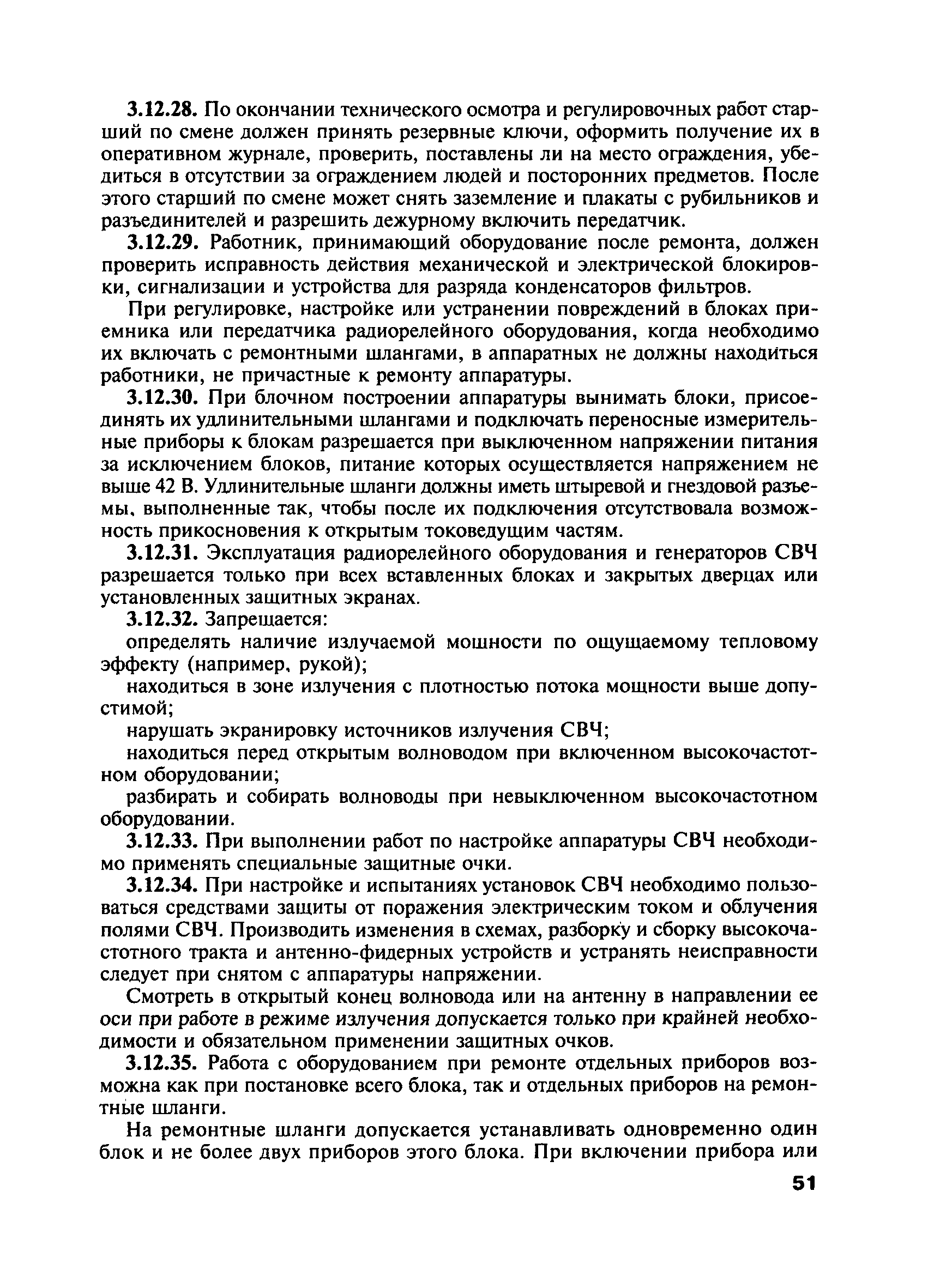 3.12.28. По окончании технического осмотра и регулировочных работ старший по смене должен принять резервные ключи, оформить получение их в оперативном журнале, проверить, поставлены ли на место ограждения, убедиться в отсутствии за ограждением людей и посторонних предметов. После этого старший по смене может снять заземление и плакаты с рубильников и разъединителей и разрешить дежурному включить передатчик.

3.12.29. Работник, принимающий оборудование после ремонта, должен проверить исправность действия механической и электрической блокировки, сигнализации и устройства для разряда конденсаторов фильтров.

При регулировке, настройке или устранении повреждений в блоках приемника или передатчика радиорелейного оборудования, когда необходимо их включать с ремонтными шлангами, в аппаратных не должны находиться работники, не причастные к ремонту аппаратуры.

3.12.30. При блочном построении аппаратуры вынимать блоки, присоединять их удлинительными шлангами и подключать переносные измерительные приборы к блокам разрешается при выключенном напряжении питания за исключением блоков, питание которых осуществляется напряжением не выше 42 В. Удлинительные шланги должны иметь штыревой и гнездовой разъемы, выполненные так, чтобы после их подключения отсутствовала возможность прикосновения к открытым токоведущим частям.

3.12.31. Эксплуатация радиорелейного оборудования и генераторов СВЧ разрешается только при всех вставленных блоках и закрытых дверцах или установленных защитных экранах.

3.12.32. Запрещается:

определять наличие излучаемой мощности по ощущаемому тепловому эффекту (например, рукой);

находиться в зоне излучения с плотностью потока мощности выше допустимой;

нарушать экранировку источников излучения СВЧ;

находиться перед открытым волноводом при включенном высокочастотном оборудовании;

разбирать и собирать волноводы при невыключенном высокочастотном оборудовании.

3.12.33. При выполнении работ по настройке аппаратуры СВЧ необходимо применять специальные защитные очки.

3.12.34. При настройке и испытаниях установок СВЧ необходимо пользоваться средствами защиты от поражения электрическим током и облучения полями СВЧ. Производить изменения в схемах, разборку и сборку высокочастотного тракта и антенно-фидерных устройств и устранять неисправности следует при снятом с аппаратуры напряжении.

Смотреть в открытый конец волновода или на антенну в направлении ее оси при работе в режиме излучения допускается только при крайней необходимости и обязательном применении защитных очков.

3.12.35. Работа с оборудованием при ремонте отдельных приборов возможна как при постановке всего блока, так и отдельных приборов на ремонтные шланги.

На ремонтные шланги допускается устанавливать одновременно один блок и не более двух приборов этого блока. При включении прибора или

51